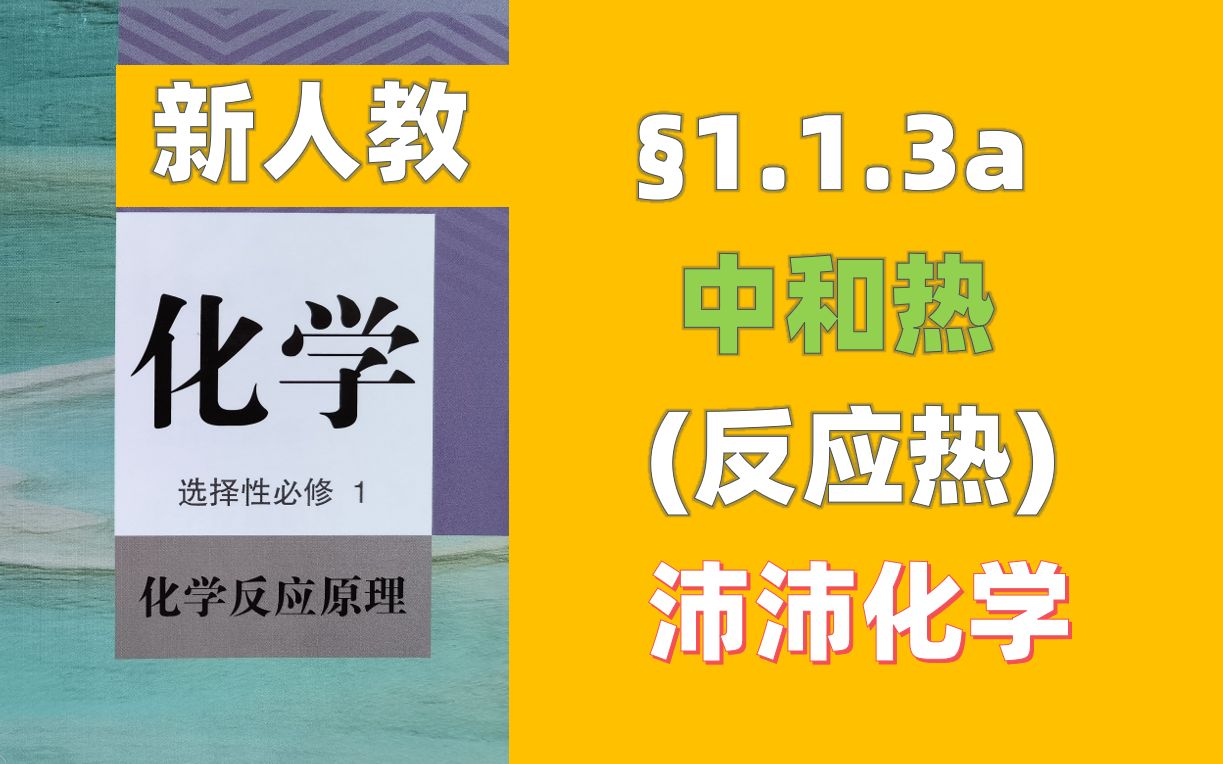 新人教

化学

选择性必修 1

化学反应原理

§1.1.3a

中和热

(反应热)

沛沛化学